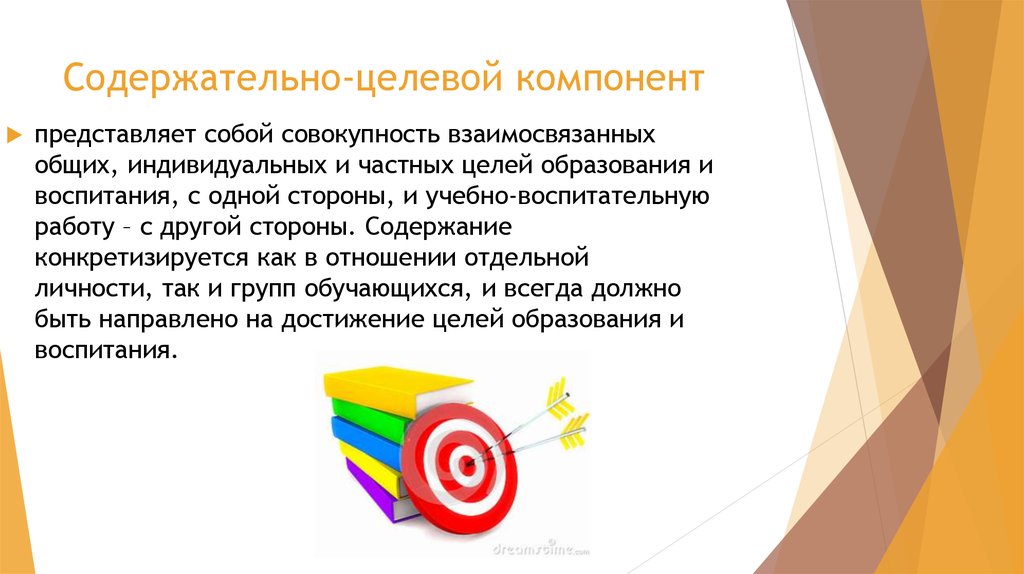 Содержательно-целевой компонент

представляет собой совокупность взаимосвязанных общих, индивидуальных и частных целей образования и воспитания, с одной стороны, и учебно-воспитательную работу – с другой стороны. Содержание конкретизируется как в отношении отдельной личности, так и групп обучающихся, и всегда должно быть направлено на достижение целей образования и воспитания.

dreamstime.com